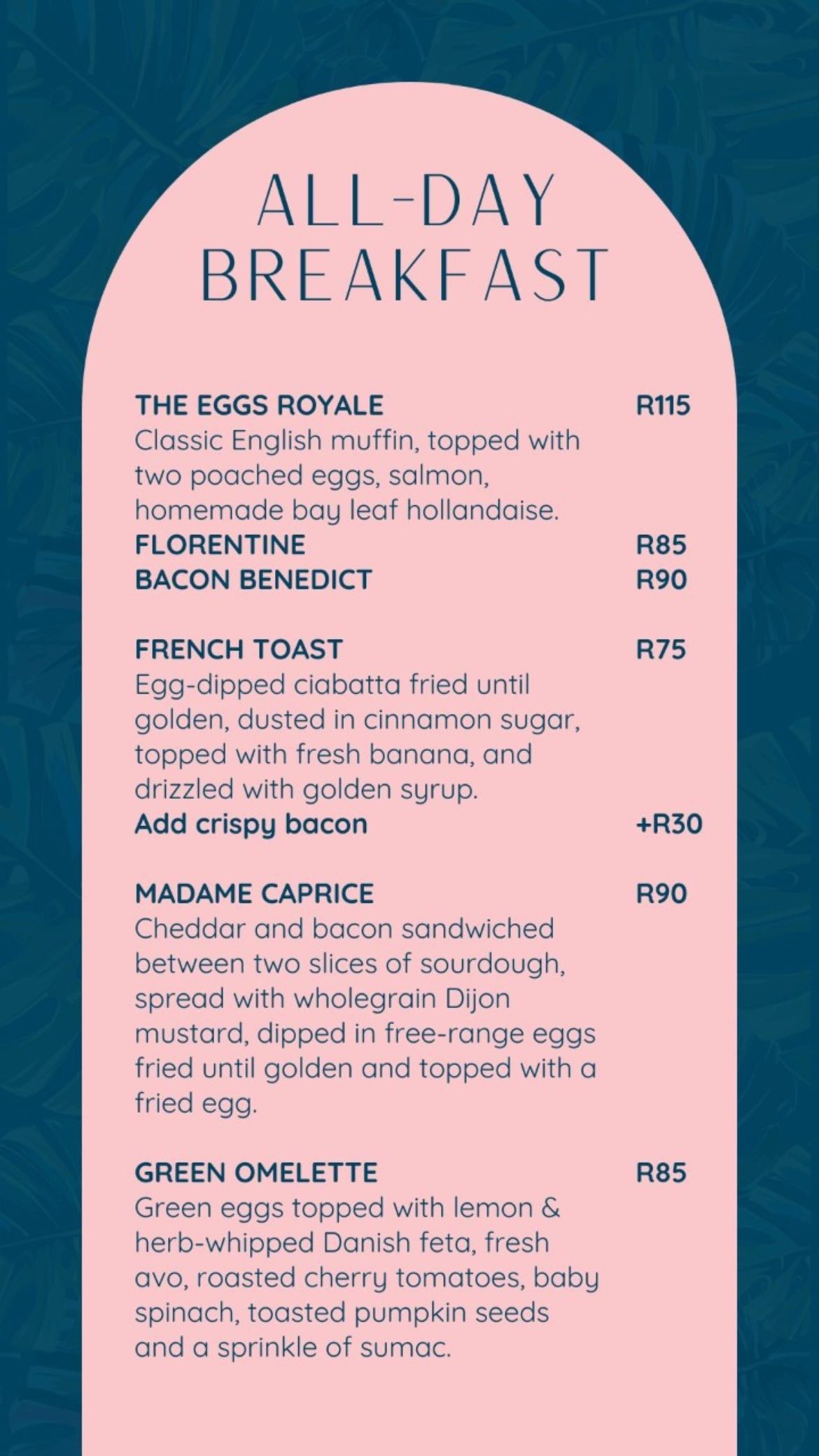 ALL-DAY
BREAKFAST

THE EGGS ROYALE R115
Classic English muffin, topped with two poached eggs, salmon, homemade bay leaf hollandaise.
FLORENTINE R85
BACON BENEDICT R90

FRENCH TOAST R75
Egg-dipped ciabatta fried until golden, dusted in cinnamon sugar, topped with fresh banana, and drizzled with golden syrup.
Add crispy bacon +R30

MADAME CAPRICE R90
Cheddar and bacon sandwiched between two slices of sourdough, spread with wholegrain Dijon mustard, dipped in free-range eggs fried until golden and topped with a fried egg.

GREEN OMELETTE R85
Green eggs topped with lemon & herb-whipped Danish feta, fresh avo, roasted cherry tomatoes, baby spinach, toasted pumpkin seeds and a sprinkle of sumac.